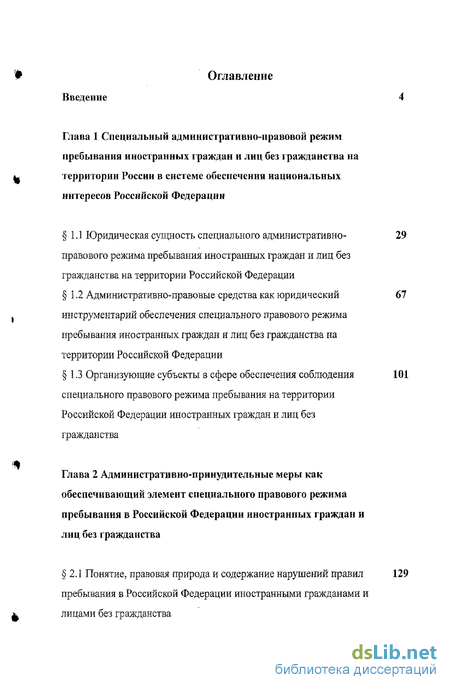 Оглавление

Введение 4

Глава 1 Специальный административно-правовой режим пребывания иностранных граждан и лиц без гражданства на территории России в системе обеспечения национальных интересов Российской Федерации

§ 1.1 Юридическая сущность специального административно-правового режима пребывания иностранных граждан и лиц без гражданства на территории Российской Федерации 29

§ 1.2 Административно-правовые средства как юридический инструментарий обеспечения специального правового режима пребывания иностранных граждан и лиц без гражданства на территории Российской Федерации 67

§ 1.3 Организующие субъекты в сфере обеспечения соблюдения специального правового режима пребывания на территории Российской Федерации иностранных граждан и лиц без гражданства 101

Глава 2 Административно-принудительные меры как обеспечивающий элемент специального правового режима пребывания в Российской Федерации иностранных граждан и лиц без гражданства

§ 2.1 Понятие, правовая природа и содержание нарушений правил пребывания в Российской Федерации иностранными гражданами и лицами без гражданства 129

dsLib.net
библиотека диссертаций